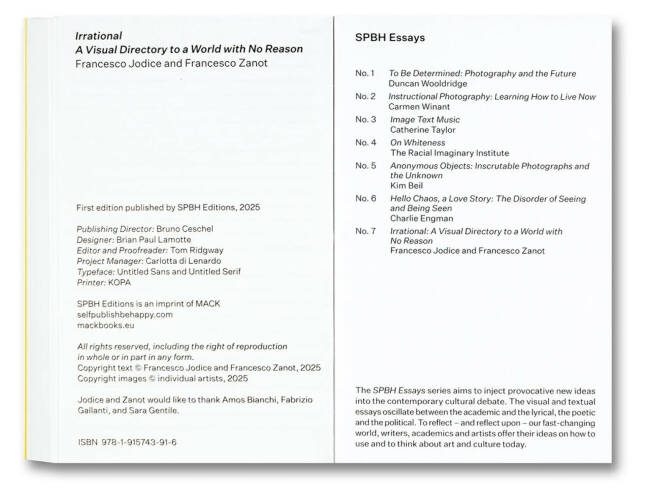 Irrational
A Visual Directory to a World with No Reason
Francesco Jodice and Francesco Zanot

First edition published by SPBH Editions, 2025

Publishing Director: Bruno Ceschel
Designer: Brian Paul Lamotte
Editor and Proofreader: Tom Ridgway
Project Manager: Carlotta di Lenardo
Typeface: Untitled Sans and Untitled Serif
Printer: KOPA

SPBH Editions is an imprint of MACK
selfpublishbehappy.com
mackbooks.eu

All rights reserved, including the right of reproduction in whole or in part in any form.
Copyright text © Francesco Jodice and Francesco Zanot, 2025
Copyright images © individual artists, 2025

Jodice and Zanot would like to thank Amos Bianchi, Fabrizio Gallanti, and Sara Gentile.

ISBN 978-1-915743-91-6

SPBH Essays

No. 1 To Be Determined: Photography and the Future
Duncan Wooldridge

No. 2 Instructional Photography: Learning How to Live Now
Carmen Winant

No. 3 Image Text Music
Catherine Taylor

No. 4 On Whiteness
The Racial Imaginary Institute

No. 5 Anonymous Objects: Inscrutable Photographs and the Unknown
Kim Beil

No. 6 Hello Chaos, a Love Story: The Disorder of Seeing and Being Seen
Charlie Engman

No. 7 Irrational: A Visual Directory to a World with No Reason
Francesco Jodice and Francesco Zanot

The SPBH Essays series aims to inject provocative new ideas into the contemporary cultural debate. The visual and textual essays oscillate between the academic and the lyrical, the poetic and the political. To reflect – and reflect upon – our fast-changing world, writers, academics and artists offer their ideas on how to use and to think about art and culture today.